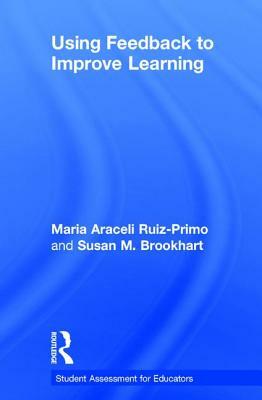 Using Feedback to Improve Learning

Maria Araceli Ruiz-Primo and Susan M. Brookhart

ROUTLEDGE

Student Assessment for Educators